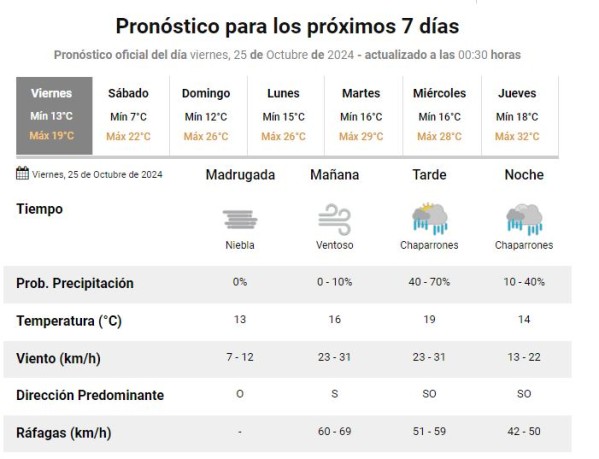 Pronóstico para los próximos 7 días

Pronóstico oficial del día viernes, 25 de Octubre de 2024 - actualizado a las 00:30 horas

| Viernes | Sábado | Domingo | Lunes | Martes | Miércoles | Jueves |
|---|---|---|---|---|---|---|
| Mín 13°C | Mín 7°C | Mín 12°C | Mín 15°C | Mín 16°C | Mín 16°C | Mín 18°C |
| Máx 19°C | Máx 22°C | Máx 26°C | Máx 26°C | Máx 29°C | Máx 28°C | Máx 32°C |

| Viernes, 25 de Octubre de 2024 | Madrugada | Mañana | Tarde | Noche |
|---|---|---|---|---|
| Tiempo | Niebla | Ventoso | Chaparrones | Chaparrones |
| Prob. Precipitación | 0% | 0 - 10% | 40 - 70% | 10 - 40% |
| Temperatura (°C) | 13 | 16 | 19 | 14 |
| Viento (km/h) | 7 - 12 | 23 - 31 | 23 - 31 | 13 - 22 |
| Dirección Predominante | O | S | SO | SO |
| Ráfagas (km/h) | - | 60 - 69 | 51 - 59 | 42 - 50 |